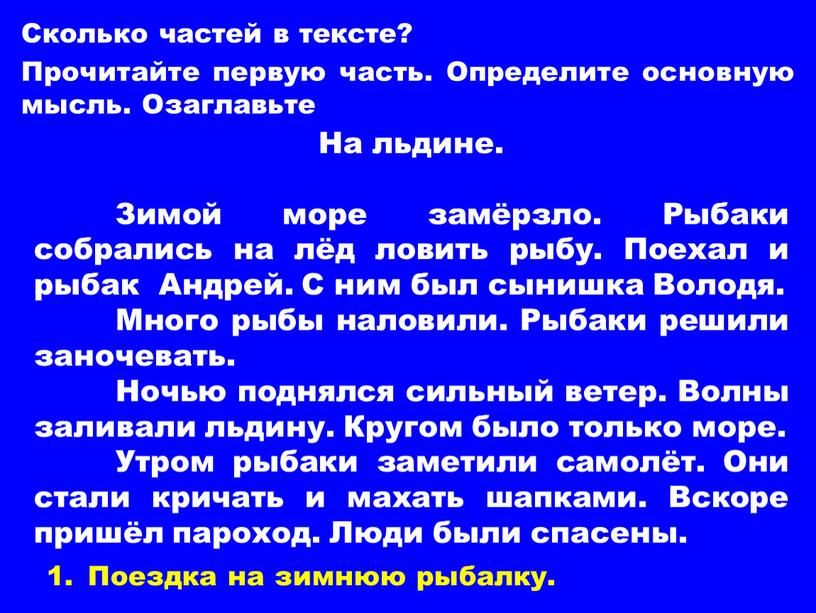 Сколько частей в тексте?

Прочитайте первую часть. Определите основную мысль. Озаглавьте

На льдине.

Зимой море замёрзло. Рыбаки собрались на лёд ловить рыбу. Поехал и рыбак Андрей. С ним был сынишка Володя.

Много рыбы наловили. Рыбаки решили заночевать.

Ночью поднялся сильный ветер. Волны заливали льдину. Кругом было только море.

Утром рыбаки заметили самолёт. Они стали кричать и махать шапками. Вскоре пришёл пароход. Люди были спасены.

1. Поездка на зимнюю рыбалку.